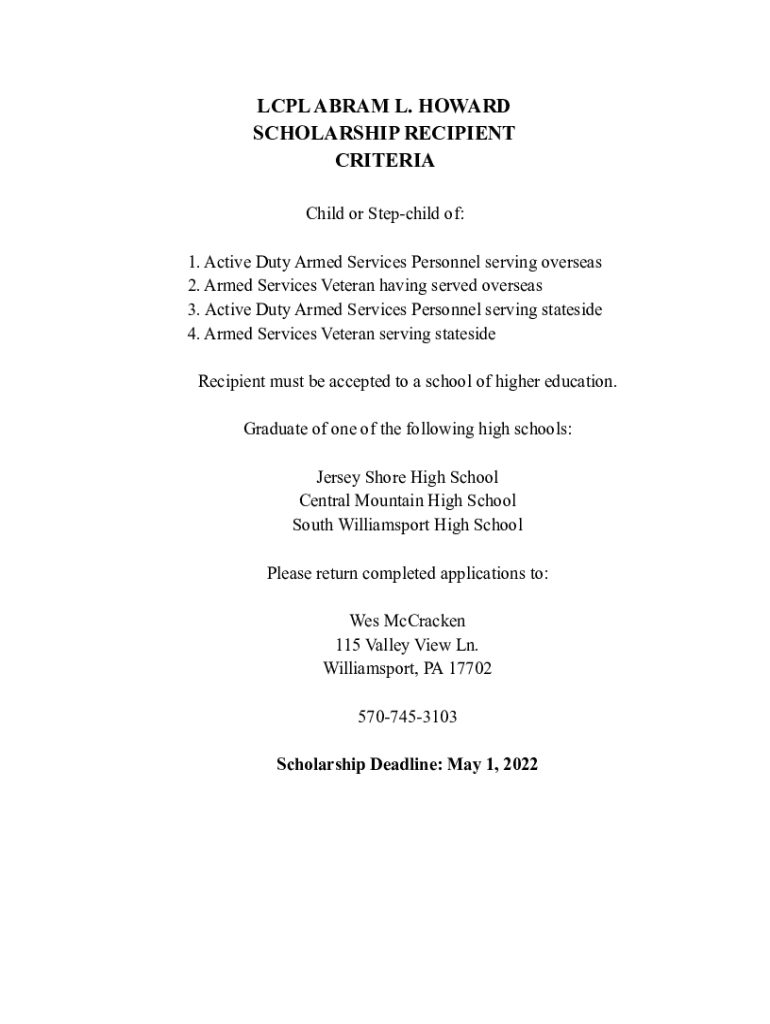 LCPL ABRAM L. HOWARD
SCHOLARSHIP RECIPIENT
CRITERIA

Child or Step-child of:

1. Active Duty Armed Services Personnel serving overseas
2. Armed Services Veteran having served overseas
3. Active Duty Armed Services Personnel serving stateside
4. Armed Services Veteran serving stateside

Recipient must be accepted to a school of higher education.

Graduate of one of the following high schools:

Jersey Shore High School
Central Mountain High School
South Williamsport High School

Please return completed applications to:

Wes McCracken
115 Valley View Ln.
Williamsport, PA 17702

570-745-3103

Scholarship Deadline: May 1, 2022